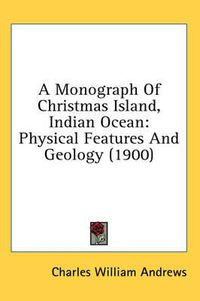 A Monograph Of Christmas Island, Indian Ocean: Physical Features And Geology (1900)

Charles William Andrews